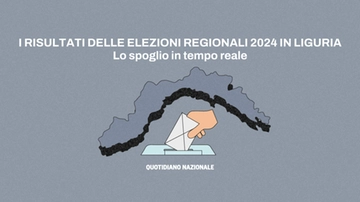 I RISULTATI DELLE ELEZIONI REGIONALI 2024 IN LIGURIA
Lo spoglio in tempo reale

QUOTIDIANO NAZIONALE